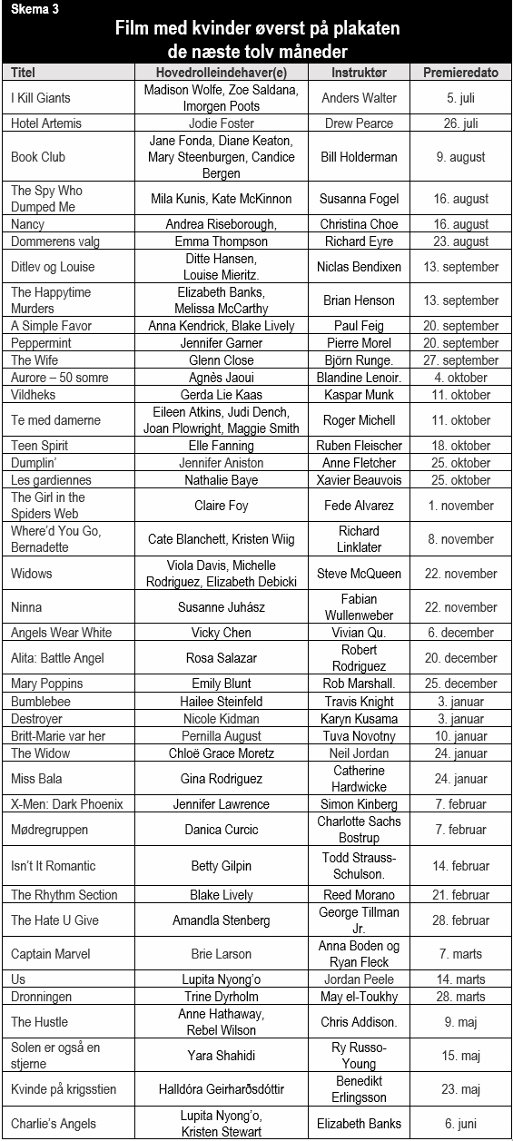 Skema 3

Film med kvinder øverst på plakaten de næste tolv måneder

| Titel | Hovedrolleindehaver(e) | Instruktør | Premieredato |
|---|---|---|---|
| I Kill Giants | Madison Wolfe, Zoe Saldana, Imorgen Poots | Anders Walter | 5. juli |
| Hotel Artemis | Jodie Foster | Drew Pearce | 26. juli |
| Book Club | Jane Fonda, Diane Keaton, Mary Steenburgen, Candice Bergen | Bill Holderman | 9. august |
| The Spy Who Dumped Me | Mila Kunis, Kate McKinnon | Susanna Fogel | 16. august |
| Nancy | Andrea Riseborough, | Christina Choe | 16. august |
| Dommerens valg | Emma Thompson | Richard Eyre | 23. august |
| Ditlev og Louise | Ditte Hansen, Louise Mieritz. | Niclas Bendixen | 13. september |
| The Happytime Murders | Elizabeth Banks, Melissa McCarthy | Brian Henson | 13. september |
| A Simple Favor | Anna Kendrick, Blake Lively | Paul Feig | 20. september |
| Peppermint | Jennifer Garner | Pierre Morel | 20. september |
| The Wife | Glenn Close | Björn Runge. | 27. september |
| Aurore – 50 somre | Agnès Jaoui | Blandine Lenoir. | 4. oktober |
| Vildheks | Gerda Lie Kaas | Kaspar Munk | 11. oktober |
| Te med damerne | Eileen Atkins, Judi Dench, Joan Plowright, Maggie Smith | Roger Michell | 11. oktober |
| Teen Spirit | Elle Fanning | Ruben Fleischer | 18. oktober |
| Dumplin' | Jennifer Aniston | Anne Fletcher | 25. oktober |
| Les gardiennes | Nathalie Baye | Xavier Beauvois | 25. oktober |
| The Girl in the Spiders Web | Claire Foy | Fede Alvarez | 1. november |
| Where'd You Go, Bernadette | Cate Blanchett, Kristen Wiig | Richard Linklater | 8. november |
| Widows | Viola Davis, Michelle Rodriguez, Elizabeth Debicki | Steve McQueen | 22. november |
| Ninna | Susanne Juhász | Fabian Wullenweber | 22. november |
| Angels Wear White | Vicky Chen | Vivian Qu. | 6. december |
| Alita: Battle Angel | Rosa Salazar | Robert Rodriguez | 20. december |
| Mary Poppins | Emily Blunt | Rob Marshall. | 25. december |
| Bumblebee | Hailee Steinfeld | Travis Knight | 3. januar |
| Destroyer | Nicole Kidman | Karyn Kusama | 3. januar |
| Britt-Marie var her | Pernilla August | Tuva Novotny | 10. januar |
| The Widow | Chloë Grace Moretz | Neil Jordan | 24. januar |
| Miss Bala | Gina Rodriguez | Catherine Hardwicke | 24. januar |
| X-Men: Dark Phoenix | Jennifer Lawrence | Simon Kinberg | 7. februar |
| Mødregruppen | Danica Curcic | Charlotte Sachs Bostrup | 7. februar |
| Isn't It Romantic | Betty Gilpin | Todd Strauss-Schulson. | 14. februar |
| The Rhythm Section | Blake Lively | Reed Morano | 21. februar |
| The Hate U Give | Amandla Stenberg | George Tillman Jr. | 28. februar |
| Captain Marvel | Brie Larson | Anna Boden og Ryan Fleck | 7. marts |
| Us | Lupita Nyong'o | Jordan Peele | 14. marts |
| Dronningen | Trine Dyrholm | May el-Toukhy | 28. marts |
| The Hustle | Anne Hathaway, Rebel Wilson | Chris Addison. | 9. maj |
| Solen er også en stjerne | Yara Shahidi | Ry Russo-Young | 15. maj |
| Kvinde på krigsstien | Halldóra Geirharðsdóttir | Benedikt Erlingsson | 23. maj |
| Charlie's Angels | Lupita Nyong'o, Kristen Stewart | Elizabeth Banks | 6. juni |